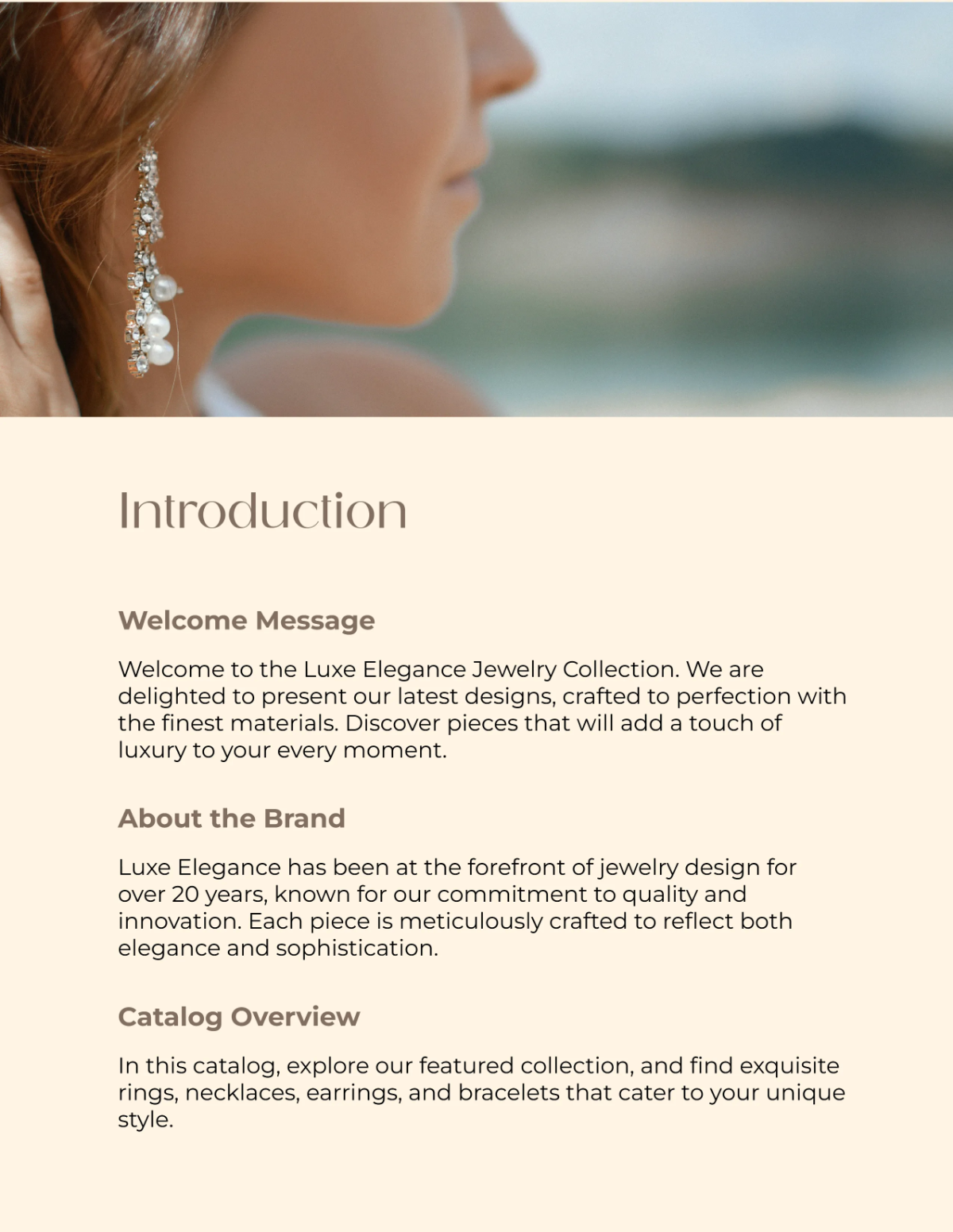 Introduction

Welcome Message

Welcome to the Luxe Elegance Jewelry Collection. We are delighted to present our latest designs, crafted to perfection with the finest materials. Discover pieces that will add a touch of luxury to your every moment.

About the Brand

Luxe Elegance has been at the forefront of jewelry design for over 20 years, known for our commitment to quality and innovation. Each piece is meticulously crafted to reflect both elegance and sophistication.

Catalog Overview

In this catalog, explore our featured collection, and find exquisite rings, necklaces, earrings, and bracelets that cater to your unique style.